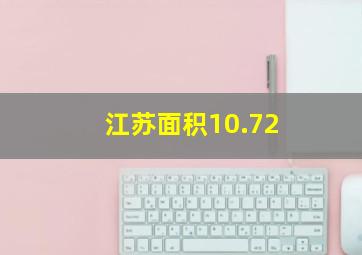 江苏面积10.72